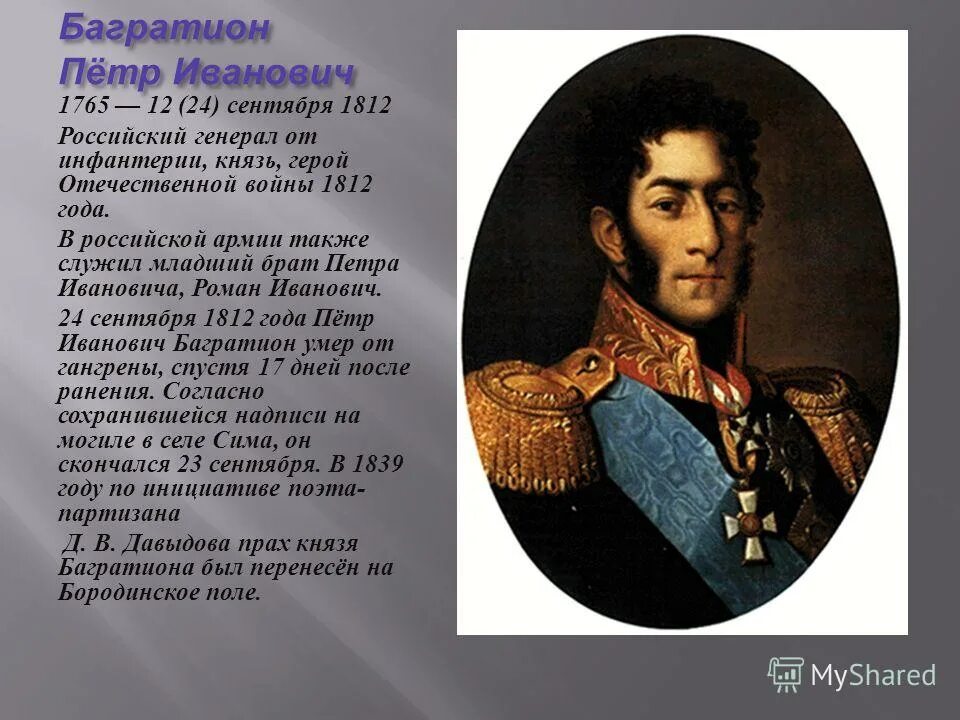 Багратион Пётр Иванович

1765 — 12 (24) сентября 1812

Российский генерал от инфантерии, князь, герой Отечественной войны 1812 года.

В российской армии также служил младший брат Петра Ивановича, Роман Иванович.

24 сентября 1812 года Пётр Иванович Багратион умер от гангрены, спустя 17 дней после ранения. Согласно сохранившейся надписи на могиле в селе Сима, он скончался 23 сентября. В 1839 году по инициативе поэта-партизана

Д. В. Давыдова прах князя Багратиона был перенесён на Бородинское поле.

MyShared